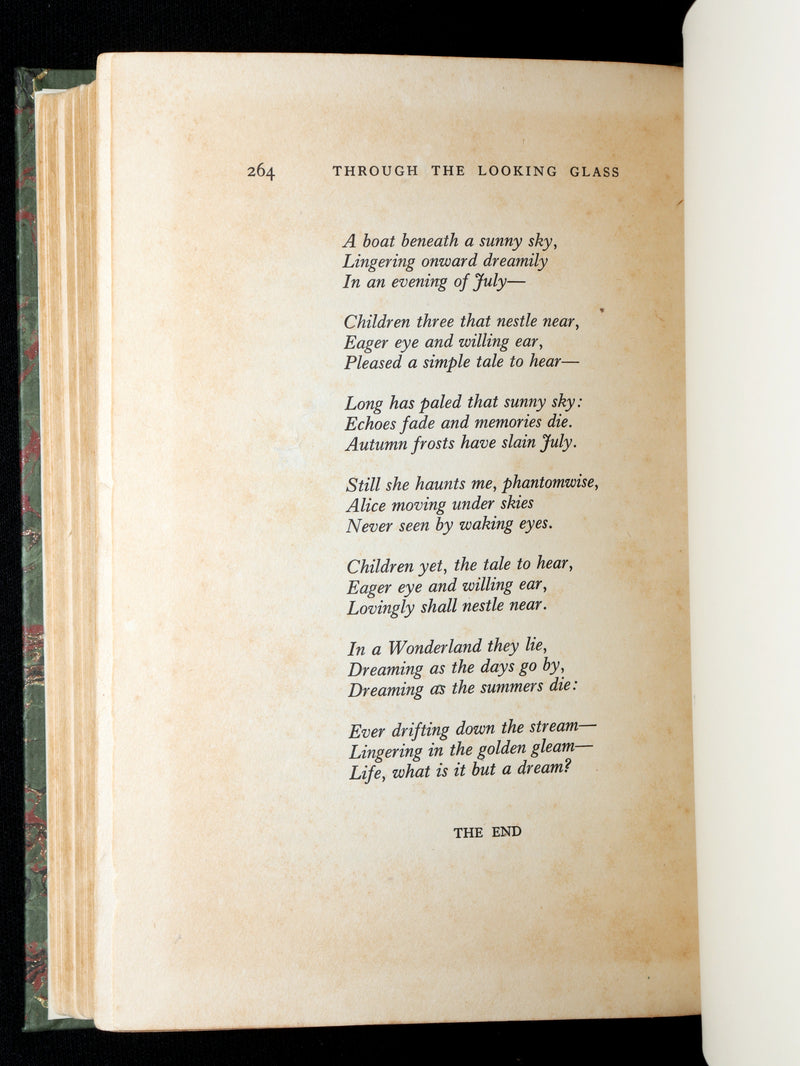 264 THROUGH THE LOOKING GLASS

A boat beneath a sunny sky,
Lingering onward dreamily
In an evening of July—

Children three that nestle near,
Eager eye and willing ear,
Pleased a simple tale to hear—

Long has paled that sunny sky:
Echoes fade and memories die.
Autumn frosts have slain July.

Still she haunts me, phantomwise,
Alice moving under skies
Never seen by waking eyes.

Children yet, the tale to hear,
Eager eye and willing ear,
Lovingly shall nestle near.

In a Wonderland they lie,
Dreaming as the days go by,
Dreaming as the summers die:

Ever drifting down the stream—
Lingering in the golden gleam—
Life, what is it but a dream?

THE END